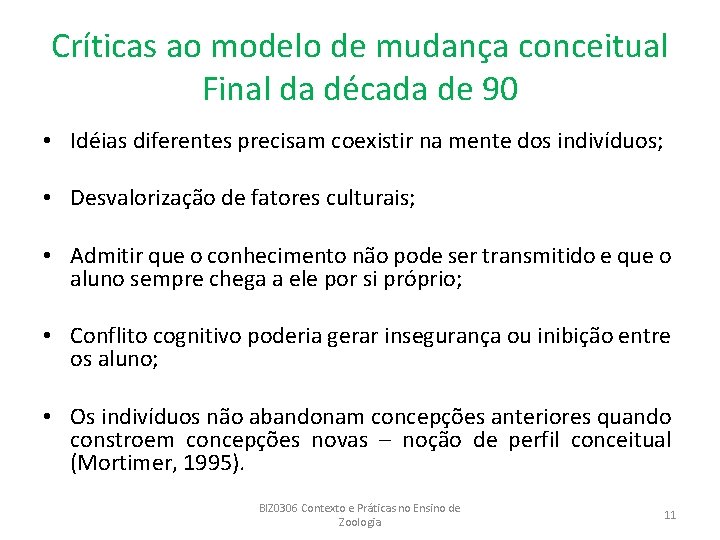 Críticas ao modelo de mudança conceitual
Final da década de 90

• Idéias diferentes precisam coexistir na mente dos indivíduos;

• Desvalorização de fatores culturais;

• Admitir que o conhecimento não pode ser transmitido e que o aluno sempre chega a ele por si próprio;

• Conflito cognitivo poderia gerar insegurança ou inibição entre os aluno;

• Os indivíduos não abandonam concepções anteriores quando constroem concepções novas – noção de perfil conceitual (Mortimer, 1995).

BIZ0306 Contexto e Práticas no Ensino de Zoologia

11